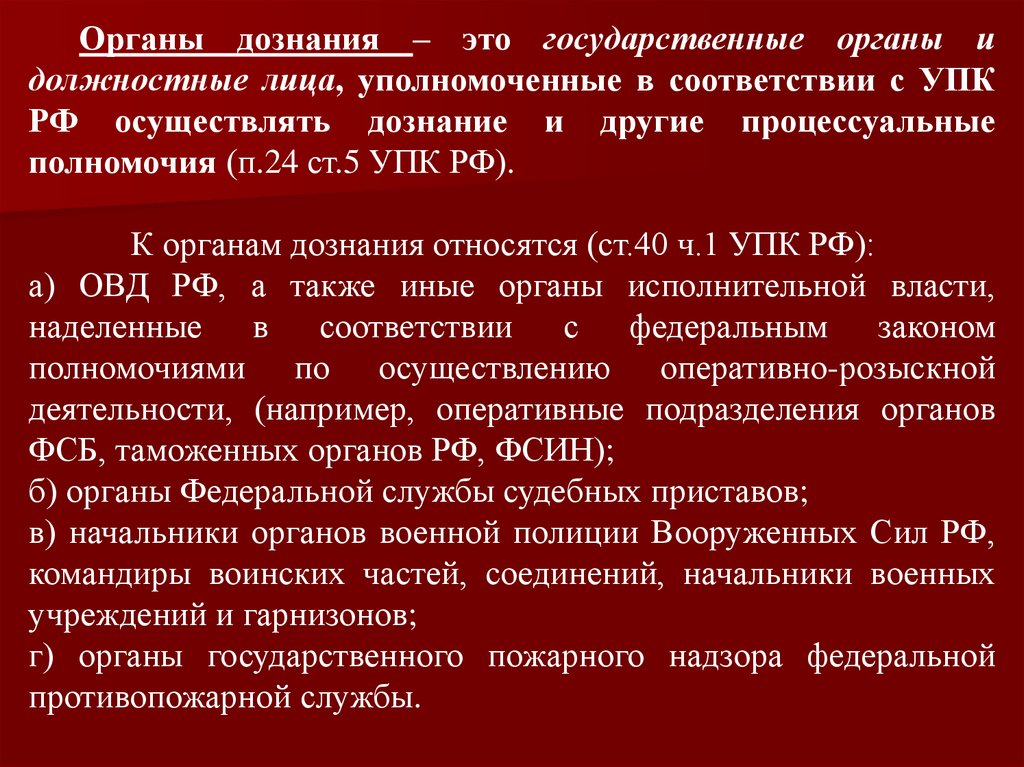 Органы дознания – это государственные органы и должностные лица, уполномоченные в соответствии с УПК РФ осуществлять дознание и другие процессуальные полномочия (п.24 ст.5 УПК РФ).

К органам дознания относятся (ст.40 ч.1 УПК РФ):
а) ОВД РФ, а также иные органы исполнительной власти, наделенные в соответствии с федеральным законом полномочиями по осуществлению оперативно-розыскной деятельности, (например, оперативные подразделения органов ФСБ, таможенных органов РФ, ФСИН);
б) органы Федеральной службы судебных приставов;
в) начальники органов военной полиции Вооруженных Сил РФ, командиры воинских частей, соединений, начальники военных учреждений и гарнизонов;
г) органы государственного пожарного надзора федеральной противопожарной службы.